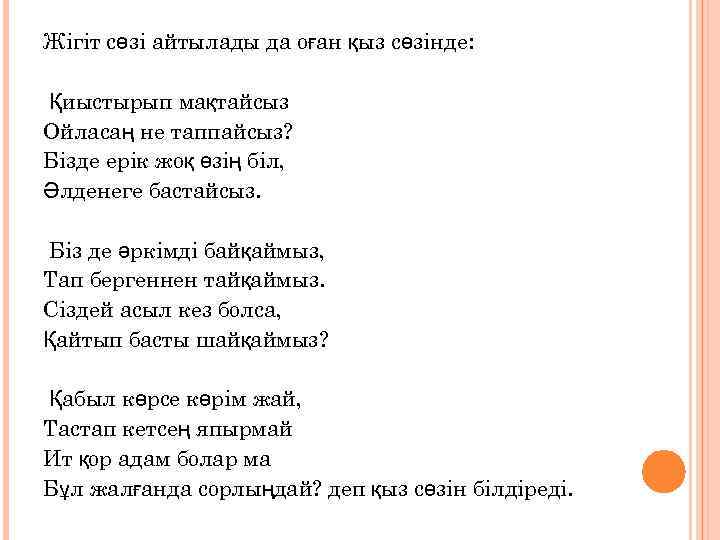 Жігіт сөзі айтылады да оған қыз сөзінде:

Қиыстырып мақтайсыз
Ойласаң не таппайсыз?
Бізде ерік жоқ өзің біл,
Әлденеге бастайсыз.

Біз де әркімді байқаймыз,
Тап бергеннен тайқаймыз.
Сіздей асыл кез болса,
Қайтып басты шайқаймыз?

Қабыл көрсе көрім жай,
Тастап кетсең япырмай
Ит қор адам болар ма
Бұл жалғанда сорлыңдай? деп қыз сөзін білдіреді.